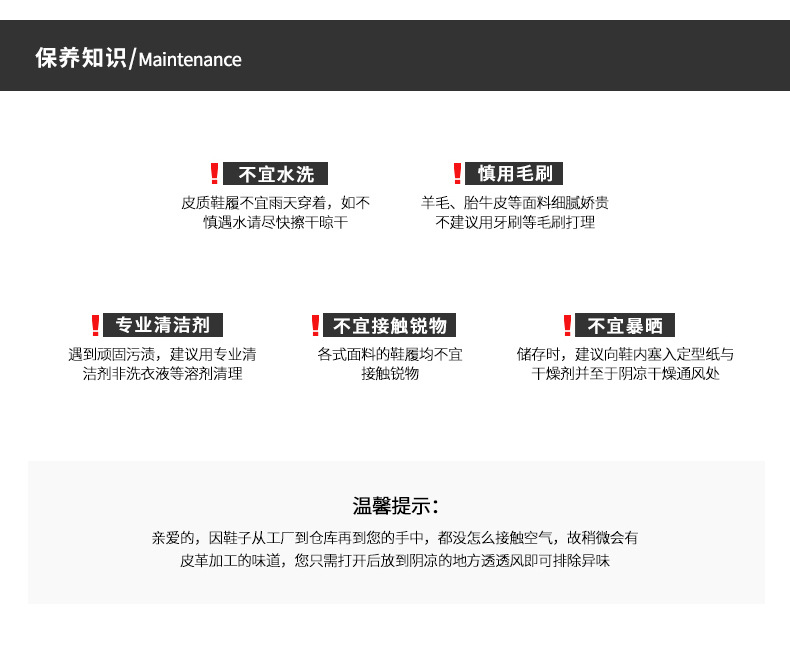 保养知识/Maintenance

! 不宜水洗
皮质鞋履不宜雨天穿着，如不慎遇水请尽快擦干晾干

! 慎用毛刷
羊毛、胎牛皮等面料细腻娇贵不建议用牙刷等毛刷打理

! 专业清洁剂
遇到顽固污渍，建议用专业清洁剂非洗衣液等溶剂清理

! 不宜接触锐物
各式面料的鞋履均不宜接触锐物

! 不宜暴晒
储存时，建议向鞋内塞入定型纸与干燥剂并至于阴凉干燥通风处

温馨提示：
亲爱的，因鞋子从工厂到仓库再到您的手中，都没怎么接触空气，故稍微会有皮革加工的味道，您只需打开后放到阴凉的地方透透风即可排除异味